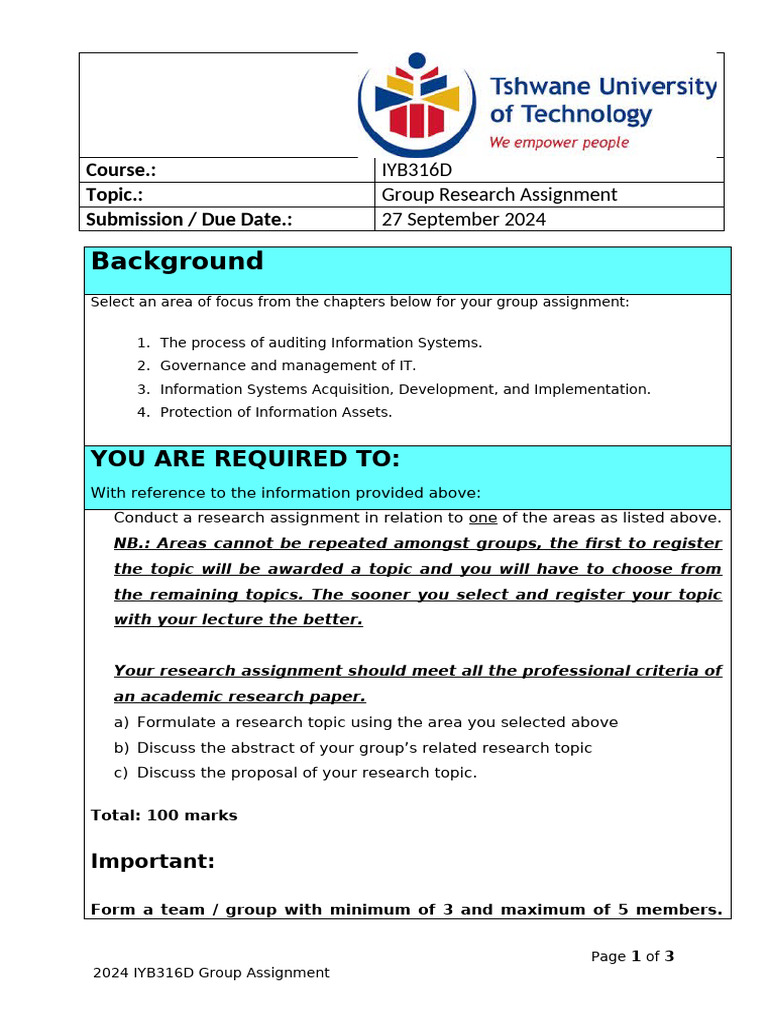 Tshwane University of Technology
We empower people

Course.:
IYB316D
Topic.:
Group Research Assignment
Submission / Due Date.:
27 September 2024

Background

Select an area of focus from the chapters below for your group assignment:

1. The process of auditing Information Systems.
2. Governance and management of IT.
3. Information Systems Acquisition, Development, and Implementation.
4. Protection of Information Assets.

YOU ARE REQUIRED TO:

With reference to the information provided above:

Conduct a research assignment in relation to one of the areas as listed above. NB.: Areas cannot be repeated amongst groups, the first to register the topic will be awarded a topic and you will have to choose from the remaining topics. The sooner you select and register your topic with your lecture the better.

Your research assignment should meet all the professional criteria of an academic research paper.

a) Formulate a research topic using the area you selected above
b) Discuss the abstract of your group's related research topic
c) Discuss the proposal of your research topic.

Total: 100 marks

Important:

Form a team / group with minimum of 3 and maximum of 5 members.

Page 1 of 3

2024 IYB316D Group Assignment